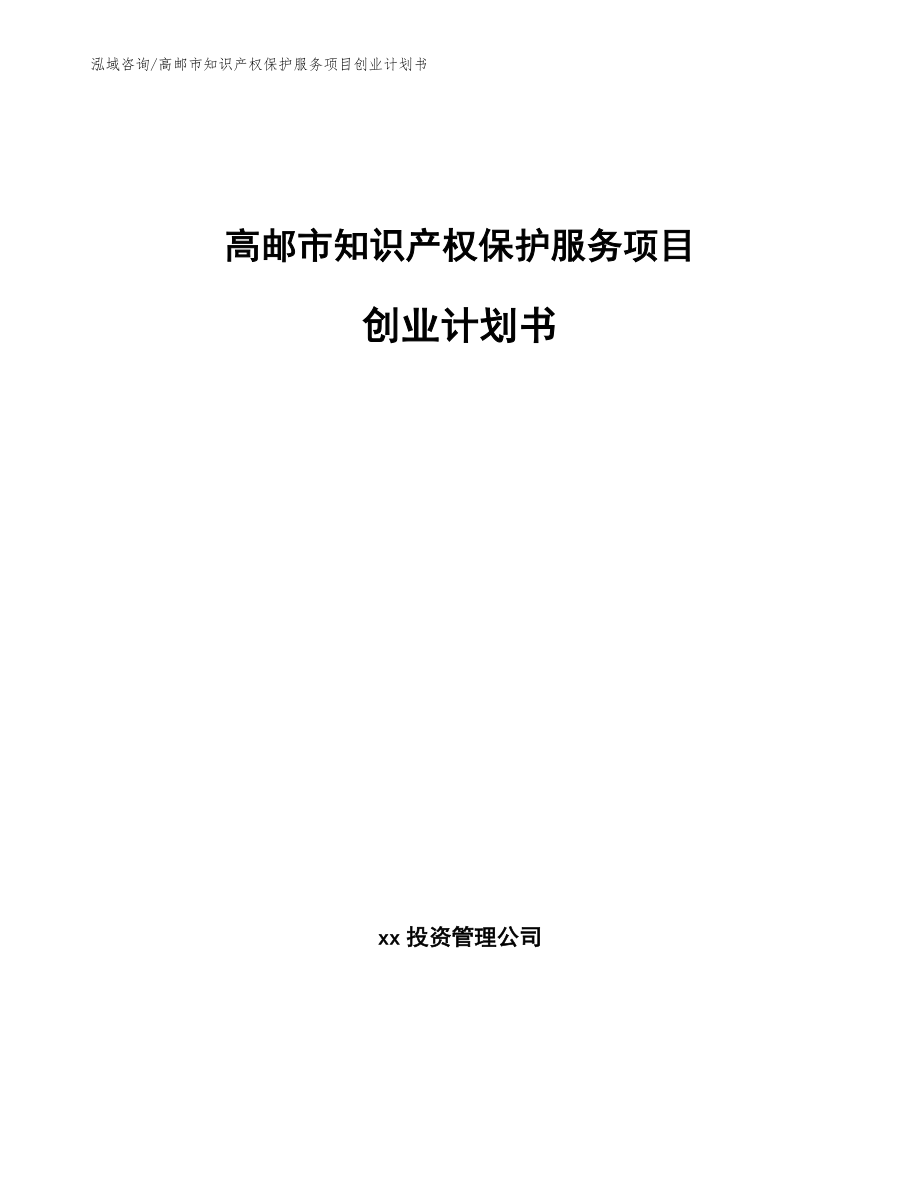 泓域咨询/高邮市知识产权保护服务项目创业计划书

高邮市知识产权保护服务项目

创业计划书

xx 投资管理公司